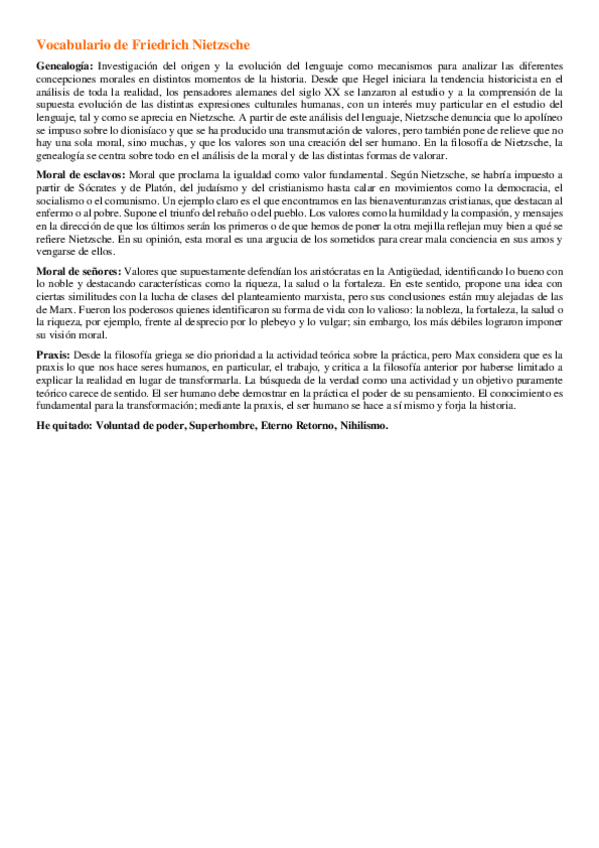 Vocabulario de Friedrich Nietzsche

Genealogía: Investigación del origen y la evolución del lenguaje como mecanismos para analizar las diferentes concepciones morales en distintos momentos de la historia. Desde que Hegel iniciara la tendencia historicista en el análisis de toda la realidad, los pensadores alemanes del siglo XX se lanzaron al estudio y a la comprensión de la supuesta evolución de las distintas expresiones culturales humanas, con un interés muy particular en el estudio del lenguaje, tal y como se aprecia en Nietzsche. A partir de este análisis del lenguaje, Nietzsche denuncia que lo apolíneo se impuso sobre lo dionisíaco y que se ha producido una transmutación de valores, pero también pone de relieve que no hay una sola moral, sino muchas, y que los valores son una creación del ser humano. En la filosofía de Nietzsche, la genealogía se centra sobre todo en el análisis de la moral y de las distintas formas de valorar.

Moral de esclavos: Moral que proclama la igualdad como valor fundamental. Según Nietzsche, se habría impuesto a partir de Sócrates y de Platón, del judaísmo y del cristianismo hasta calar en movimientos como la democracia, el socialismo o el comunismo. Un ejemplo claro es el que encontramos en las bienaventuranzas cristianas, que destacan al enfermo o al pobre. Supone el triunfo del rebaño o del pueblo. Los valores como la humildad y la compasión, y mensajes en la dirección de que los últimos serán los primeros o de que hemos de poner la otra mejilla reflejan muy bien a qué se refiere Nietzsche. En su opinión, esta moral es una argucia de los sometidos para crear mala conciencia en sus amos y vengarse de ellos.

Moral de señores: Valores que supuestamente defendían los aristócratas en la Antigüedad, identificando lo bueno con lo noble y destacando características como la riqueza, la salud o la fortaleza. En este sentido, propone una idea con ciertas similitudes con la lucha de clases del planteamiento marxista, pero sus conclusiones están muy alejadas de las de Marx. Fueron los poderosos quienes identificaron su forma de vida con lo valioso: la nobleza, la fortaleza, la salud o la riqueza, por ejemplo, frente al desprecio por lo plebeyo y lo vulgar; sin embargo, los más débiles lograron imponer su visión moral.

Praxis: Desde la filosofía griega se dio prioridad a la actividad teórica sobre la práctica, pero Max considera que es la praxis lo que nos hace seres humanos, en particular, el trabajo, y critica a la filosofía anterior por haberse limitado a explicar la realidad en lugar de transformarla. La búsqueda de la verdad como una actividad y un objetivo puramente teórico carece de sentido. El ser humano debe demostrar en la práctica el poder de su pensamiento. El conocimiento es fundamental para la transformación; mediante la praxis, el ser humano se hace a sí mismo y forja la historia.

He quitado: Voluntad de poder, Superhombre, Eterno Retorno, Nihilismo.